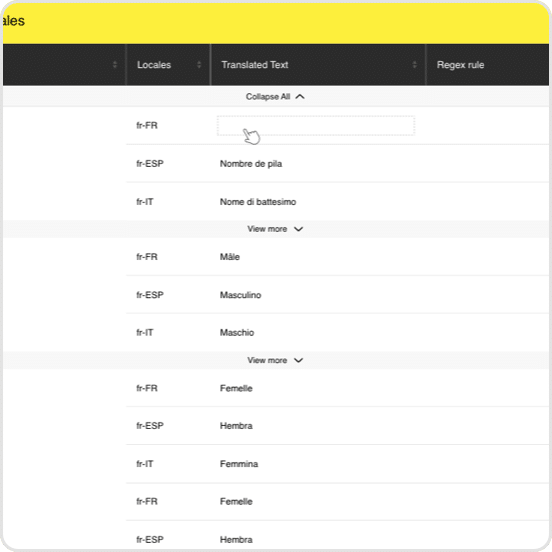 ales

| | Locales | Translated Text | Regex rule |
|---|---|---|---|
| | | Collapse All | |
| | fr-FR | | |
| | fr-ESP | Nombre de pila | |
| | fr-IT | Nome di battesimo | |
| | | View more | |
| | fr-FR | Mâle | |
| | fr-ESP | Masculino | |
| | fr-IT | Maschio | |
| | | View more | |
| | fr-FR | Femelle | |
| | fr-ESP | Hembra | |
| | fr-IT | Femmina | |
| | fr-FR | Femelle | |
| | fr-ESP | Hembra | |